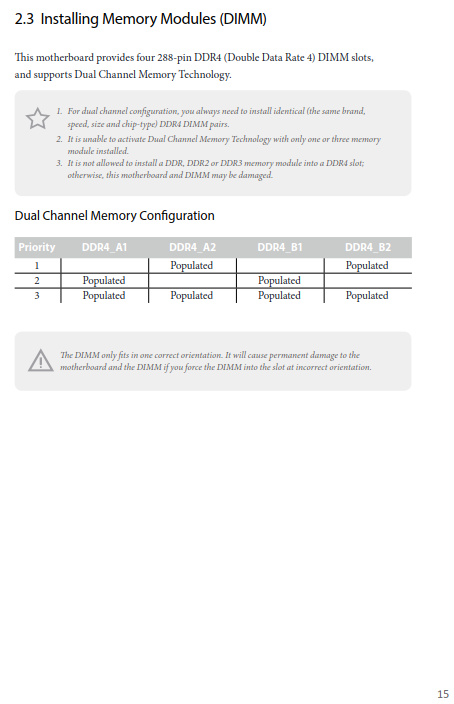 2.3 Installing Memory Modules (DIMM)

This motherboard provides four 288-pin DDR4 (Double Data Rate 4) DIMM slots, and supports Dual Channel Memory Technology.

1. For dual channel configuration, you always need to install identical (the same brand, speed, size and chip-type) DDR4 DIMM pairs.
2. It is unable to activate Dual Channel Memory Technology with only one or three memory module installed.
3. It is not allowed to install a DDR, DDR2 or DDR3 memory module into a DDR4 slot; otherwise, this motherboard and DIMM may be damaged.

Dual Channel Memory Configuration

| Priority | DDR4_A1 | DDR4_A2 | DDR4_B1 | DDR4_B2 |
|---|---|---|---|---|
| 1 | | Populated | | Populated |
| 2 | Populated | | Populated | |
| 3 | Populated | Populated | Populated | Populated |

The DIMM only fits in one correct orientation. It will cause permanent damage to the motherboard and the DIMM if you force the DIMM into the slot at incorrect orientation.

15